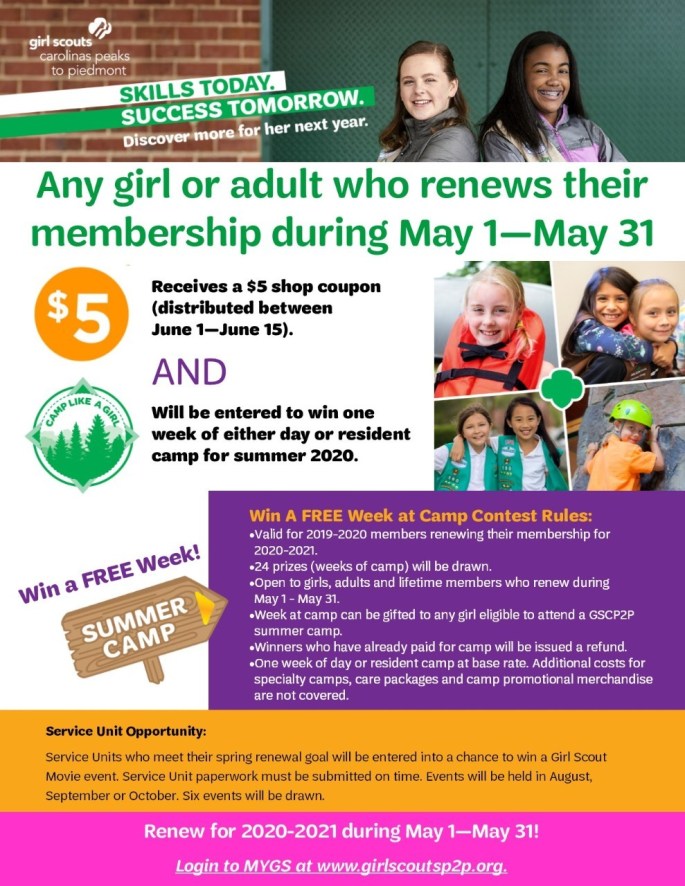 girl scouts
carolinas peaks
to piedmont

SKILLS TODAY.
SUCCESS TOMORROW.
Discover more for her next year.

Any girl or adult who renews their membership during May 1—May 31

$5

Receives a $5 shop coupon (distributed between June 1—June 15).

AND

CAMP LIKE A GIRL

Will be entered to win one week of either day or resident camp for summer 2020.

Win a FREE Week!

SUMMER CAMP

Win A FREE Week at Camp Contest Rules:
• Valid for 2019-2020 members renewing their membership for 2020-2021.
• 24 prizes (weeks of camp) will be drawn.
• Open to girls, adults and lifetime members who renew during May 1 - May 31.
• Week at camp can be gifted to any girl eligible to attend a GSCP2P summer camp.
• Winners who have already paid for camp will be issued a refund.
• One week of day or resident camp at base rate. Additional costs for specialty camps, care packages and camp promotional merchandise are not covered.

Service Unit Opportunity:

Service Units who meet their spring renewal goal will be entered into a chance to win a Girl Scout Movie event. Service Unit paperwork must be submitted on time. Events will be held in August, September or October. Six events will be drawn.

Renew for 2020-2021 during May 1—May 31!

Login to MYGS at www.girlscoutsp2p.org.